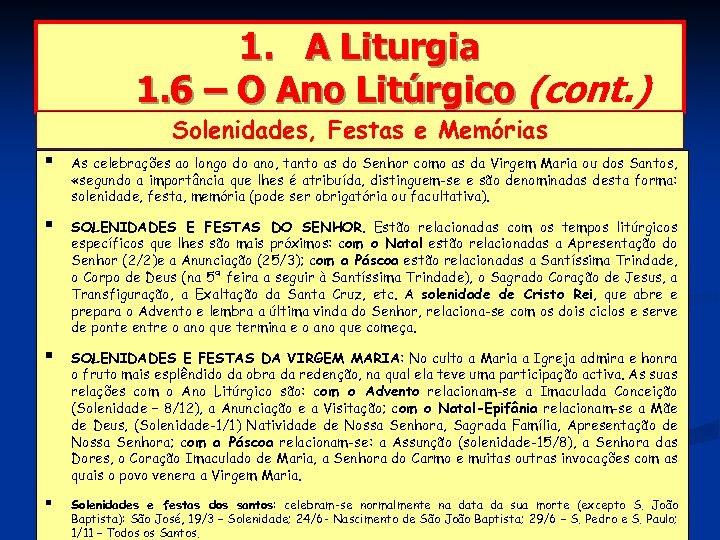 1. A Liturgia
1.6 – O Ano Litúrgico (cont.)

Solenidades, Festas e Memórias

▪ As celebrações ao longo do ano, tanto as do Senhor como as da Virgem Maria ou dos Santos, «segundo a importância que lhes é atribuída, distinguem-se e são denominadas desta forma: solenidade, festa, memória (pode ser obrigatória ou facultativa).

▪ SOLENIDADES E FESTAS DO SENHOR. Estão relacionadas com os tempos litúrgicos específicos que lhes são mais próximos: com o Natal estão relacionadas a Apresentação do Senhor (2/2)e a Anunciação (25/3); com a Páscoa estão relacionadas a Santíssima Trindade, o Corpo de Deus (na 5ª feira a seguir à Santíssima Trindade), o Sagrado Coração de Jesus, a Transfiguração, a Exaltação da Santa Cruz, etc. A solenidade de Cristo Rei, que abre e prepara o Advento e lembra a última vinda do Senhor, relaciona-se com os dois ciclos e serve de ponte entre o ano que termina e o ano que começa.

▪ SOLENIDADES E FESTAS DA VIRGEM MARIA: No culto a Maria a Igreja admira e honra o fruto mais esplêndido da obra da redenção, na qual ela teve uma participação activa. As suas relações com o Ano Litúrgico são: com o Advento relacionam-se a Imaculada Conceição (Solenidade – 8/12), a Anunciação e a Visitação; com o Natal-Epifânia relacionam-se a Mãe de Deus, (Solenidade-1/1) Natividade de Nossa Senhora, Sagrada Família, Apresentação de Nossa Senhora; com a Páscoa relacionam-se: a Assunção (solenidade-15/8), a Senhora das Dores, o Coração Imaculado de Maria, a Senhora do Carmo e muitas outras invocações com as quais o povo venera a Virgem Maria.

▪ Solenidades e festas dos santos: celebram-se normalmente na data da sua morte (excepto S. João Baptista): São José, 19/3 – Solenidade; 24/6- Nascimento de São João Baptista; 29/6 – S. Pedro e S. Paulo; 1/11 – Todos os Santos.